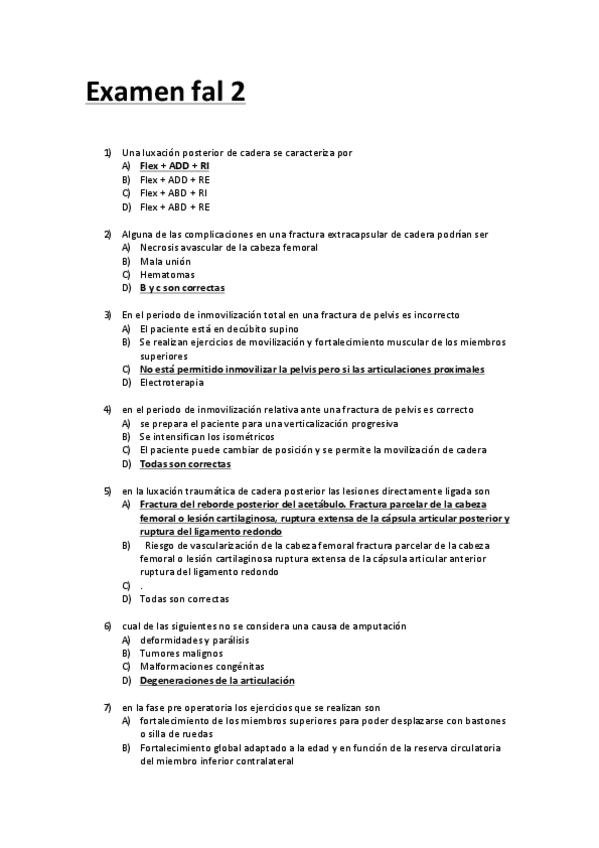 Examen fal 2

1) Una luxación posterior de cadera se caracteriza por
A) Flex + ADD + RI
B) Flex + ADD + RE
C) Flex + ABD + RI
D) Flex + ABD + RE

2) Alguna de las complicaciones en una fractura extracapsular de cadera podrían ser
A) Necrosis avascular de la cabeza femoral
B) Mala unión
C) Hematomas
D) B y c son correctas

3) En el periodo de inmovilización total en una fractura de pelvis es incorrecto
A) El paciente está en decúbito supino
B) Se realizan ejercicios de movilización y fortalecimiento muscular de los miembros superiores
C) No está permitido inmovilizar la pelvis pero si las articulaciones proximales
D) Electroterapia

4) en el periodo de inmovilización relativa ante una fractura de pelvis es correcto
A) se prepara el paciente para una verticalización progresiva
B) Se intensifican los isométricos
C) El paciente puede cambiar de posición y se permite la movilización de cadera
D) Todas son correctas

5) en la luxación traumática de cadera posterior las lesiones directamente ligada son
A) Fractura del reborde posterior del acetábulo. Fractura parcelar de la cabeza femoral o lesión cartilaginosa, ruptura extensa de la cápsula articular posterior y ruptura del ligamento redondo
B) Riesgo de vascularización de la cabeza femoral fractura parcelar de la cabeza femoral o lesión cartilaginosa ruptura extensa de la cápsula articular anterior ruptura del ligamento redondo
C) .
D) Todas son correctas

6) cual de las siguientes no se considera una causa de amputación
A) deformidades y parálisis
B) Tumores malignos
C) Malformaciones congénitas
D) Degeneraciones de la articulación

7) en la fase pre operatoria los ejercicios que se realizan son
A) fortalecimiento de los miembros superiores para poder desplazarse con bastones o silla de ruedas
B) Fortalecimiento global adaptado a la edad y en función de la reserva circulatoria del miembro inferior contralateral